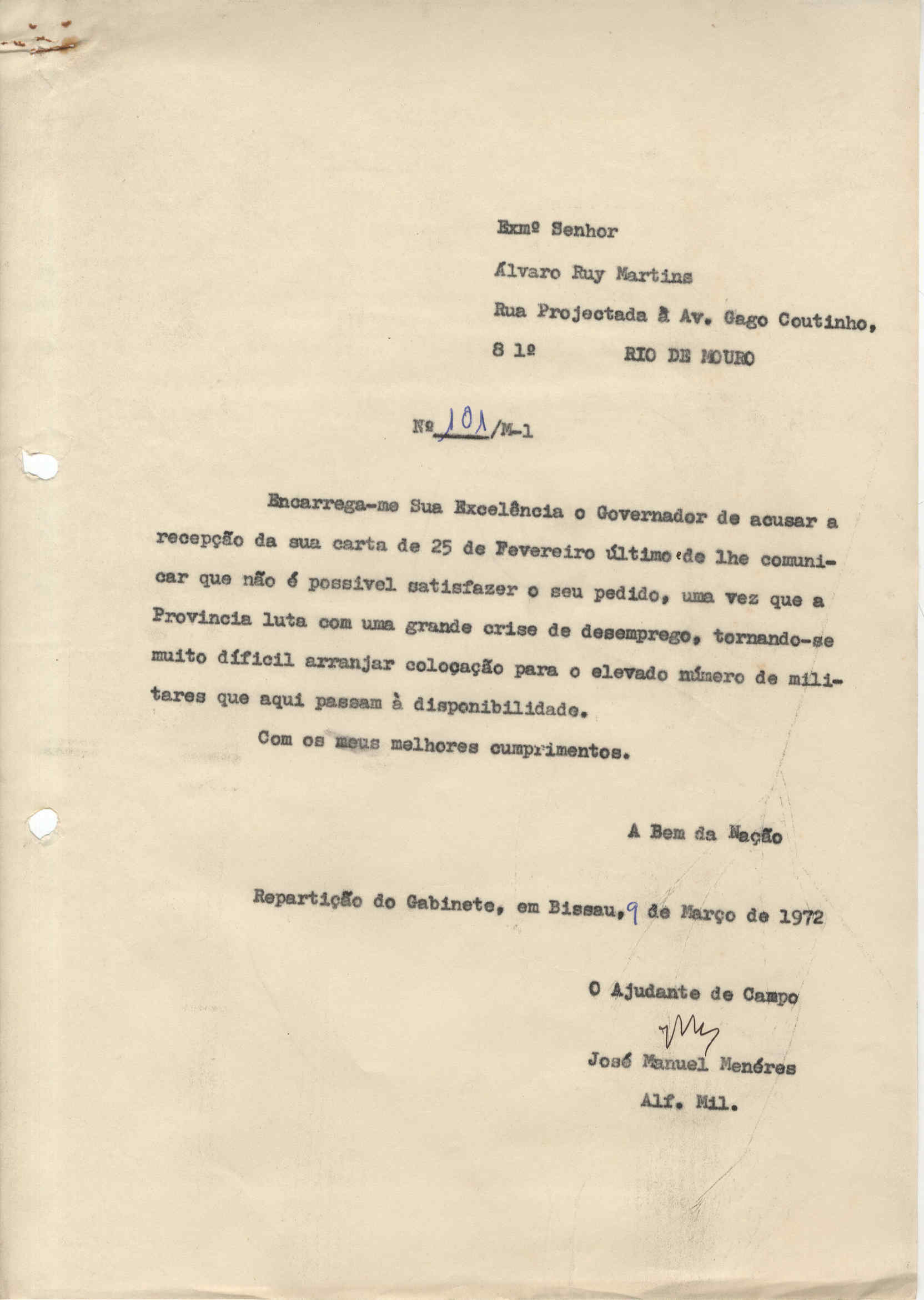 Exmº Senhor

Álvaro Ruy Martins

Rua Projectada à Av. Gago Coutinho, 8 1º RIO DE MOURO

Nº 101/M-1

Encarrega-me Sua Excelência o Governador de acusar a recepção da sua carta de 25 de Fevereiro último e de lhe comunicar que não é possivel satisfazer o seu pedido, uma vez que a Provincia luta com uma grande crise de desemprego, tornando-se muito díficil arranjar colocação para o elevado número de militares que aqui passam à disponibilidade.

Com os meus melhores cumprimentos.

A Bem da Nação

Repartição do Gabinete, em Bissau, 9 de Março de 1972

O Ajudante de Campo

José Manuel Menéres
Alf. Mil.